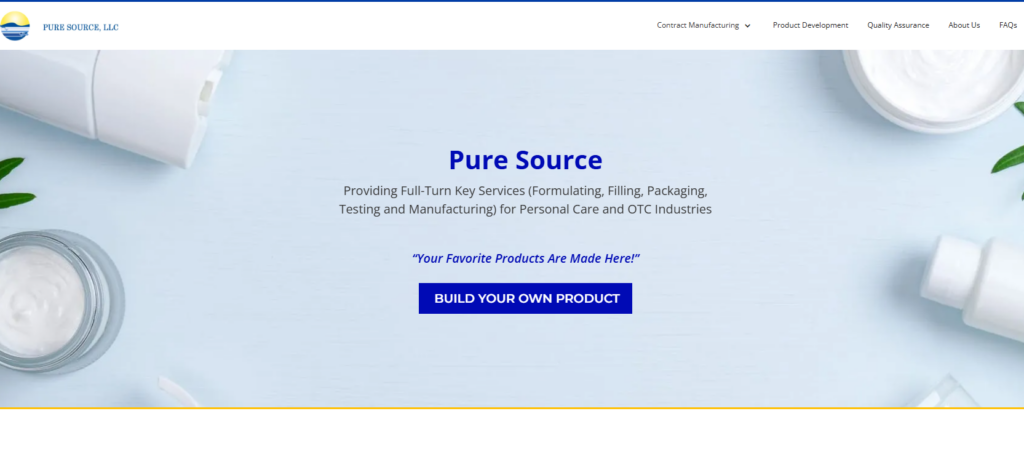 PURE SOURCE, LLC

Contract Manufacturing Product Development Quality Assurance About Us FAQs

Pure Source

Providing Full-Turn Key Services (Formulating, Filling, Packaging, Testing and Manufacturing) for Personal Care and OTC Industries

"Your Favorite Products Are Made Here!"

BUILD YOUR OWN PRODUCT